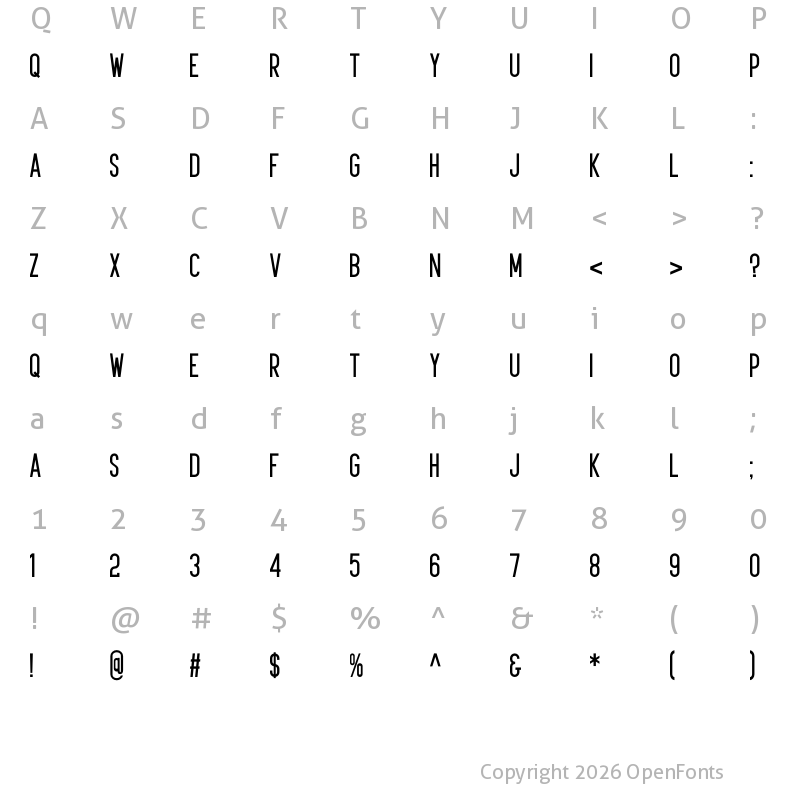 Q W E R T Y U I O P
Q W E R T Y U I O P
A S D F G H J K L :
A S D F G H J K L :
Z X C V B N M < > ?
Z X C V B N M < > ?
q w e r t y u i o p
Q W E R T Y U I O P
a s d f g h j k l ;
A S D F G H J K L ;
1 2 3 4 5 6 7 8 9 0
1 2 3 4 5 6 7 8 9 0
! @ # $ % ^ & * ( )
! @ # $ % ^ & * ( )

Copyright 2026 OpenFonts